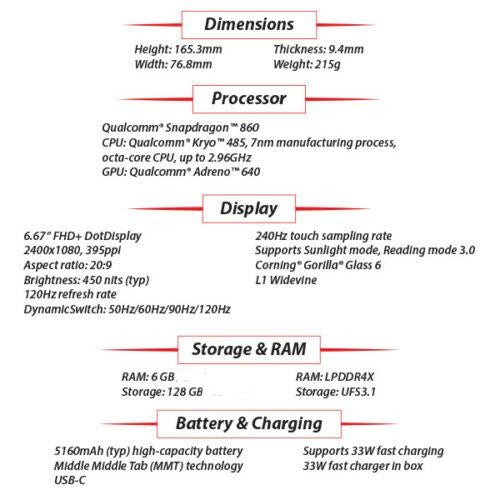 Dimensions

Height: 165.3mm
Width: 76.8mm

Thickness: 9.4mm
Weight: 215g

Processor

Qualcomm® Snapdragon™ 860
CPU: Qualcomm® Kryo™ 485, 7nm manufacturing process, octa-core CPU, up to 2.96GHz
GPU: Qualcomm® Adreno™ 640

Display

6.67" FHD+ DotDisplay
2400x1080, 395ppi
Aspect ratio: 20:9
Brightness: 450 nits (typ)
120Hz refresh rate
DynamicSwitch: 50Hz/60Hz/90Hz/120Hz

240Hz touch sampling rate
Supports Sunlight mode, Reading mode 3.0
Corning® Gorilla® Glass 6
L1 Widevine

Storage & RAM

RAM: 6 GB
Storage: 128 GB

RAM: LPDDR4X
Storage: UFS3.1

Battery & Charging

5160mAh (typ) high-capacity battery
Middle Middle Tab (MMT) technology
USB-C

Supports 33W fast charging
33W fast charger in box